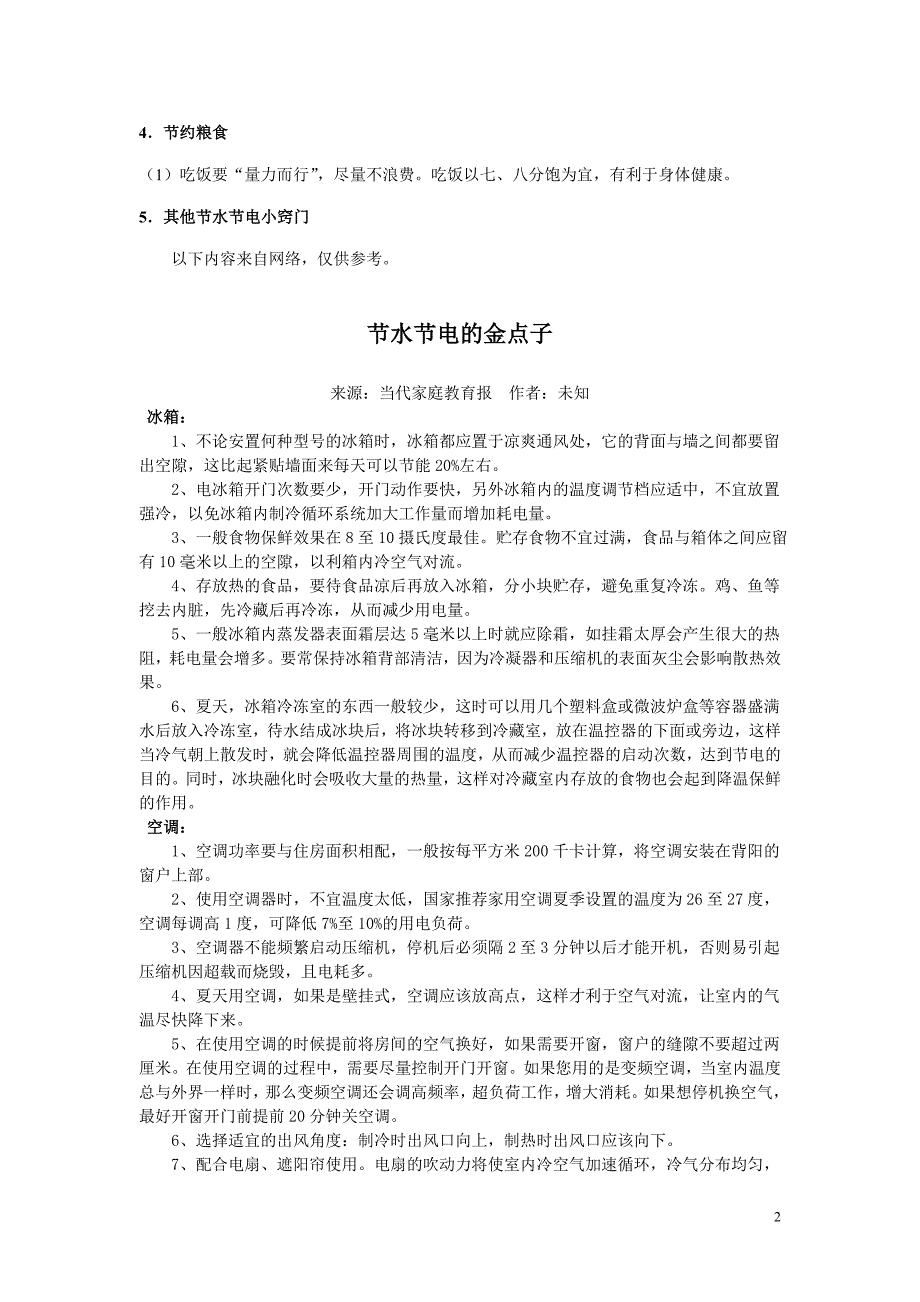 4．节约粮食

（1）吃饭要“量力而行”，尽量不浪费。吃饭以七、八分饱为宜，有利于身体健康。

5．其他节水节电小窍门

以下内容来自网络，仅供参考。

节水节电的金点子

来源：当代家庭教育报　作者：未知

冰箱：

1、不论安置何种型号的冰箱时，冰箱都应置于凉爽通风处，它的背面与墙之间都要留出空隙，这比起紧贴墙面来每天可以节能 20%左右。

2、电冰箱开门次数要少，开门动作要快，另外冰箱内的温度调节档应适中，不宜放置强冷，以免冰箱内制冷循环系统加大工作量而增加耗电量。

3、一般食物保鲜效果在 8 至 10 摄氏度最佳。贮存食物不宜过满，食品与箱体之间应留有 10 毫米以上的空隙，以利箱内冷空气对流。

4、存放热的食品，要待食品凉后再放入冰箱，分小块贮存，避免重复冷冻。鸡、鱼等挖去内脏，先冷藏后再冷冻，从而减少用电量。

5、一般冰箱内蒸发器表面霜层达 5 毫米以上时就应除霜，如挂霜太厚会产生很大的热阻，耗电量会增多。要常保持冰箱背部清洁，因为冷凝器和压缩机的表面灰尘会影响散热效果。

6、夏天，冰箱冷冻室的东西一般较少，这时可以用几个塑料盒或微波炉盒等容器盛满水后放入冷冻室，待水结成冰块后，将冰块转移到冷藏室，放在温控器的下面或旁边，这样当冷气朝上散发时，就会降低温控器周围的温度，从而减少温控器的启动次数，达到节电的目的。同时，冰块融化时会吸收大量的热量，这样对冷藏室内存放的食物也会起到降温保鲜的作用。

空调：

1、空调功率要与住房面积相配，一般按每平方米 200 千卡计算，将空调安装在背阳的窗户上部。

2、使用空调器时，不宜温度太低，国家推荐家用空调夏季设置的温度为 26 至 27 度，空调每调高 1 度，可降低 7%至 10%的用电负荷。

3、空调器不能频繁启动压缩机，停机后必须隔 2 至 3 分钟以后才能开机，否则易引起压缩机因超载而烧毁，且电耗多。

4、夏天用空调，如果是壁挂式，空调应该放高点，这样才利于空气对流，让室内的气温尽快降下来。

5、在使用空调的时候提前将房间的空气换好，如果需要开窗，窗户的缝隙不要超过两厘米。在使用空调的过程中，需要尽量控制开门开窗。如果您用的是变频空调，当室内温度总与外界一样时，那么变频空调还会调高频率，超负荷工作，增大消耗。如果想停机换空气，最好开窗开门前提前 20 分钟关空调。

6、选择适宜的出风角度：制冷时出风口向上，制热时出风口应该向下。

7、配合电扇、遮阳帘使用。电扇的吹动力将使室内冷空气加速循环，冷气分布均匀，

2